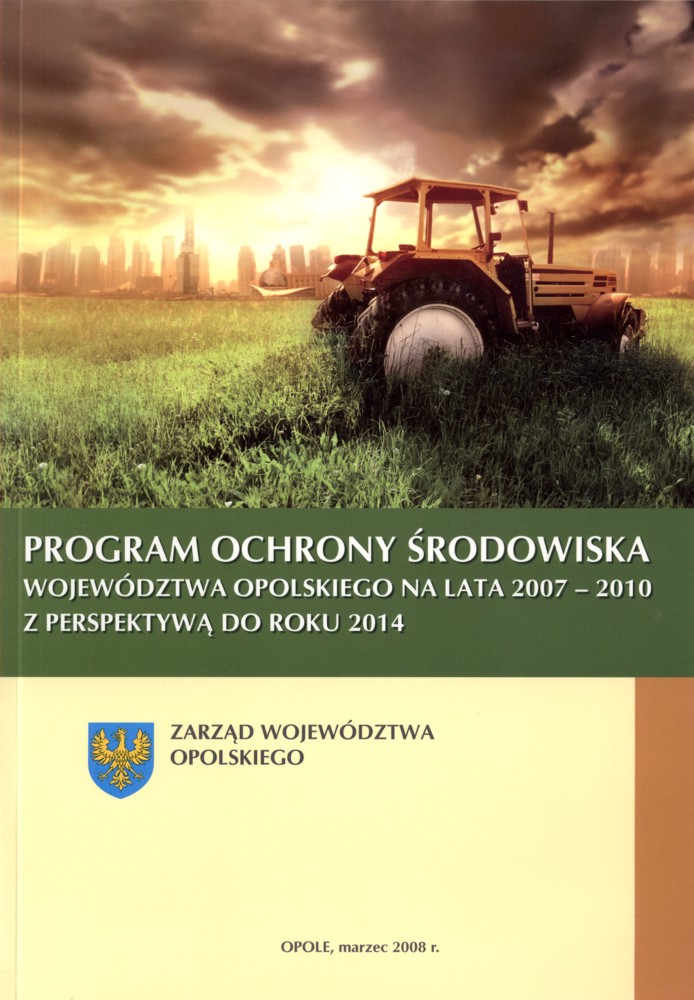 PROGRAM OCHRONY ŚRODOWISKA
WOJEWÓDZTWA OPOLSKIEGO NA LATA 2007 – 2010
Z PERSPEKTYWĄ DO ROKU 2014

ZARZĄD WOJEWÓDZTWA OPOLSKIEGO

OPOLE, marzec 2008 r.